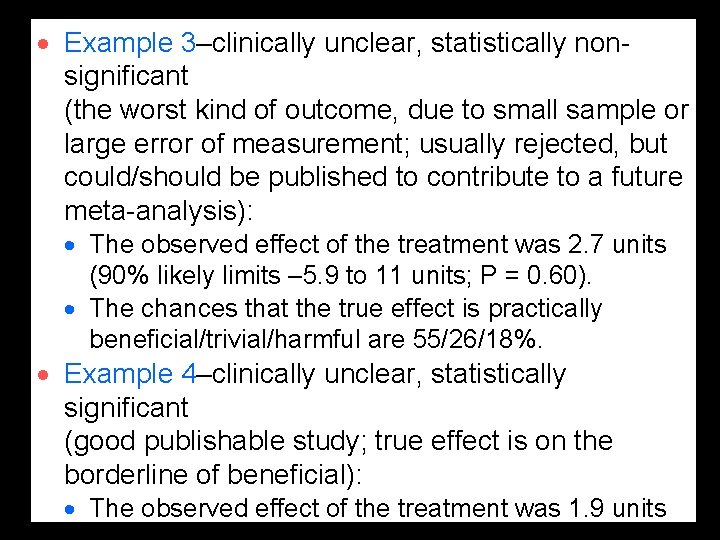 • Example 3–clinically unclear, statistically non-significant
(the worst kind of outcome, due to small sample or large error of measurement; usually rejected, but could/should be published to contribute to a future meta-analysis):

• The observed effect of the treatment was 2.7 units (90% likely limits –5.9 to 11 units; P = 0.60).

• The chances that the true effect is practically beneficial/trivial/harmful are 55/26/18%.

• Example 4–clinically unclear, statistically significant
(good publishable study; true effect is on the borderline of beneficial):

• The observed effect of the treatment was 1.9 units